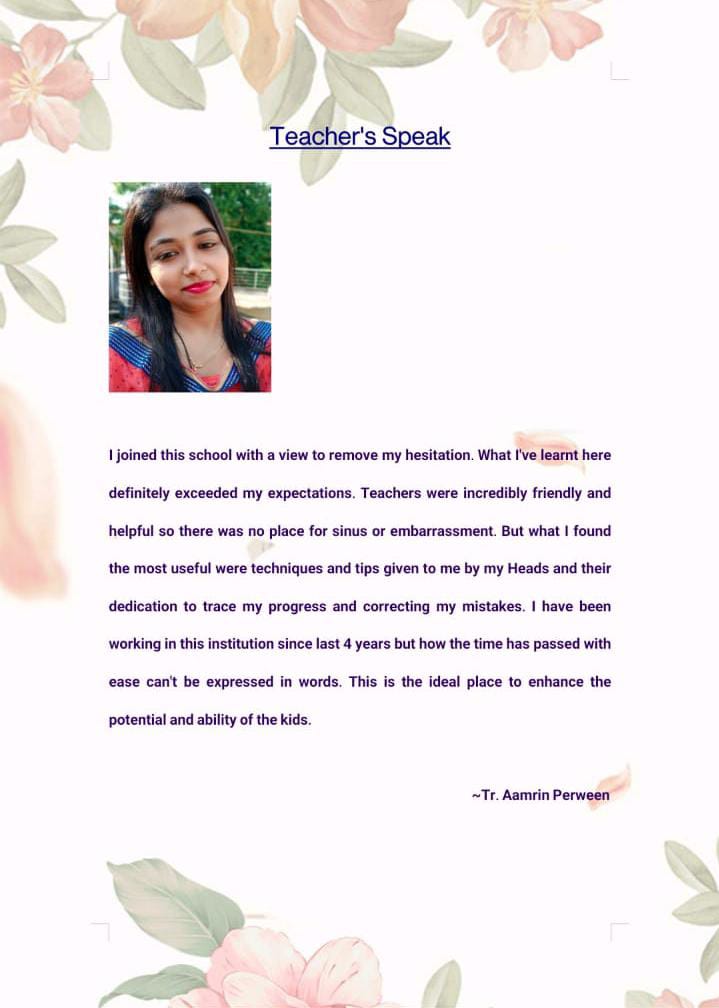 Teacher's Speak

I joined this school with a view to remove my hesitation. What I've learnt here definitely exceeded my expectations. Teachers were incredibly friendly and helpful so there was no place for sinus or embarrassment. But what I found the most useful were techniques and tips given to me by my Heads and their dedication to trace my progress and correcting my mistakes. I have been working in this institution since last 4 years but how the time has passed with ease can't be expressed in words. This is the ideal place to enhance the potential and ability of the kids.

~Tr. Aamrin Perween